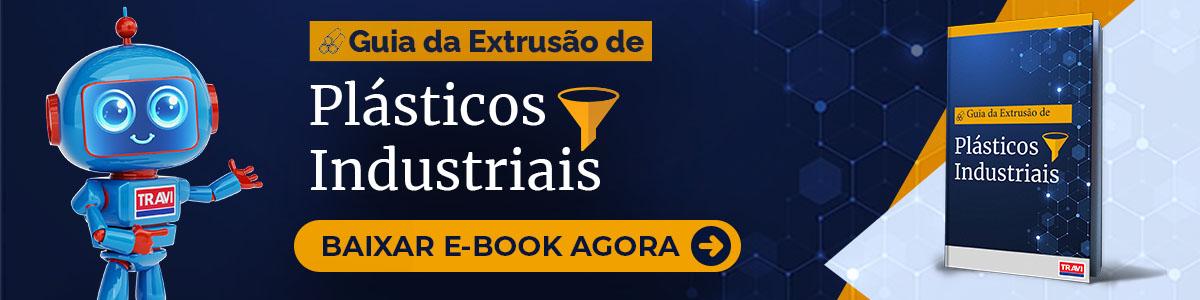 TRAVI

Guia da Extrusão de

Plásticos Industriais

BAIXAR E-BOOK AGORA

Guia da Extrusão de

Plásticos Industriais

TRAVI